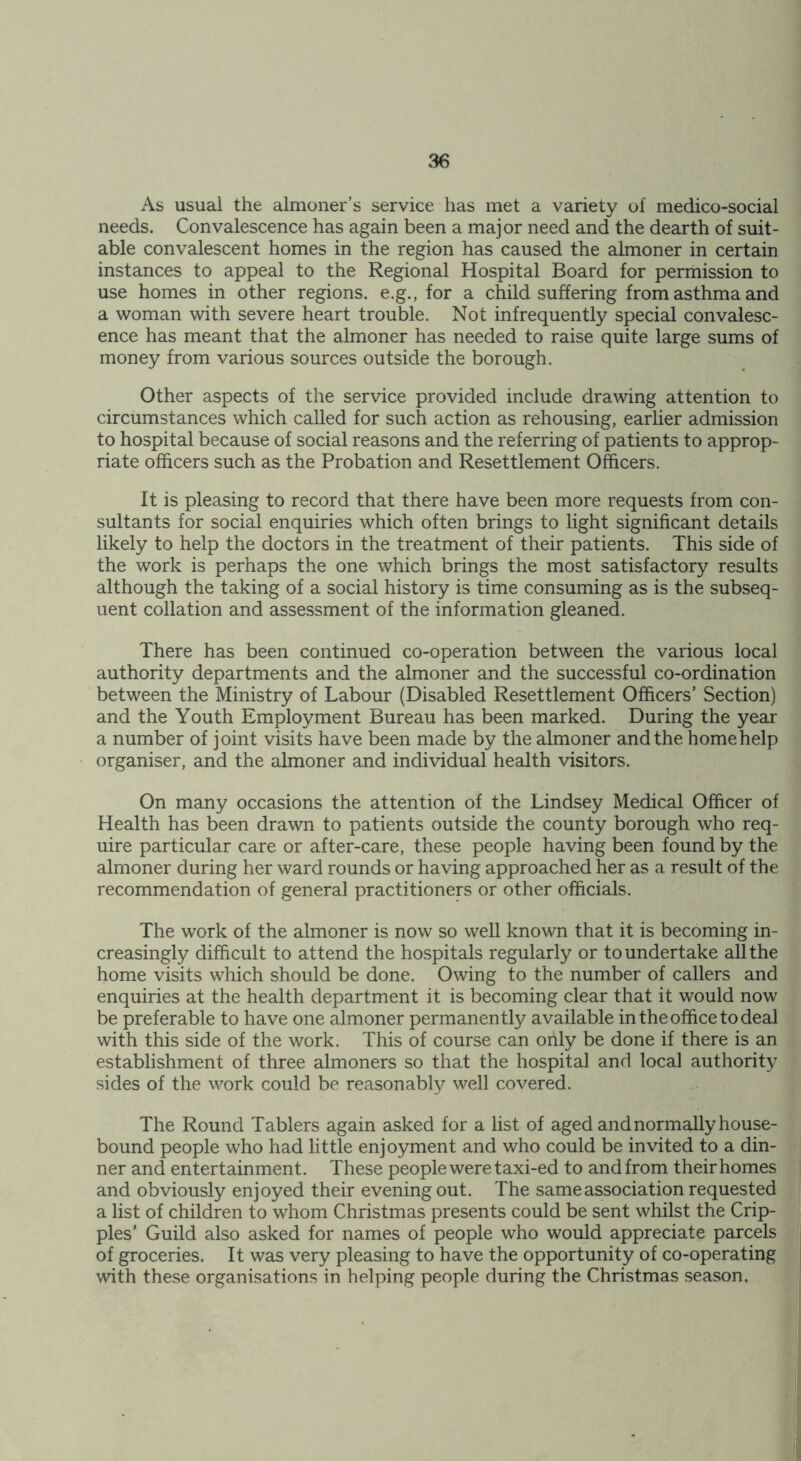 36

As usual the almoner's service has met a variety of medico-social needs. Convalescence has again been a major need and the dearth of suitable convalescent homes in the region has caused the almoner in certain instances to appeal to the Regional Hospital Board for permission to use homes in other regions. e.g., for a child suffering from asthma and a woman with severe heart trouble. Not infrequently special convalescence has meant that the almoner has needed to raise quite large sums of money from various sources outside the borough.

Other aspects of the service provided include drawing attention to circumstances which called for such action as rehousing, earlier admission to hospital because of social reasons and the referring of patients to appropriate officers such as the Probation and Resettlement Officers.

It is pleasing to record that there have been more requests from consultants for social enquiries which often brings to light significant details likely to help the doctors in the treatment of their patients. This side of the work is perhaps the one which brings the most satisfactory results although the taking of a social history is time consuming as is the subsequent collation and assessment of the information gleaned.

There has been continued co-operation between the various local authority departments and the almoner and the successful co-ordination between the Ministry of Labour (Disabled Resettlement Officers' Section) and the Youth Employment Bureau has been marked. During the year a number of joint visits have been made by the almoner and the home help organiser, and the almoner and individual health visitors.

On many occasions the attention of the Lindsey Medical Officer of Health has been drawn to patients outside the county borough who require particular care or after-care, these people having been found by the almoner during her ward rounds or having approached her as a result of the recommendation of general practitioners or other officials.

The work of the almoner is now so well known that it is becoming increasingly difficult to attend the hospitals regularly or to undertake all the home visits which should be done. Owing to the number of callers and enquiries at the health department it is becoming clear that it would now be preferable to have one almoner permanently available in the office to deal with this side of the work. This of course can only be done if there is an establishment of three almoners so that the hospital and local authority sides of the work could be reasonably well covered.

The Round Tablers again asked for a list of aged and normally housebound people who had little enjoyment and who could be invited to a dinner and entertainment. These people were taxi-ed to and from their homes and obviously enjoyed their evening out. The same association requested a list of children to whom Christmas presents could be sent whilst the Cripples' Guild also asked for names of people who would appreciate parcels of groceries. It was very pleasing to have the opportunity of co-operating with these organisations in helping people during the Christmas season.